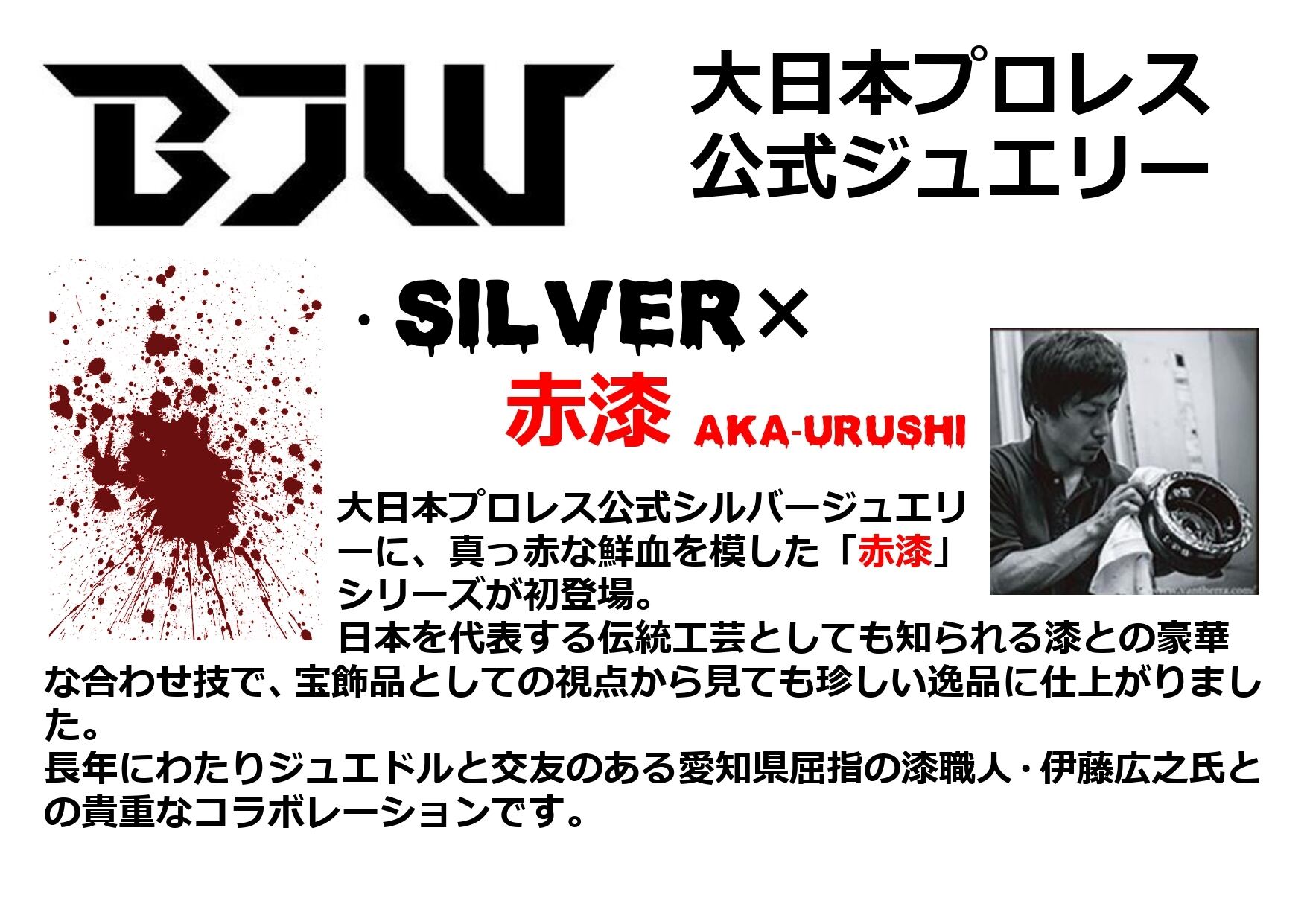 BJW

大日本プロレス
公式ジュエリー

・SILVER×
赤漆 AKA-URUSHI

大日本プロレス公式シルバージュエリーに、真っ赤な鮮血を模した「赤漆」シリーズが初登場。
日本を代表する伝統工芸としても知られる漆との豪華な合わせ技で、宝飾品としての視点から見ても珍しい逸品に仕上がりました。
長年にわたりジュエドルと交友のある愛知県屈指の漆職人・伊藤広之氏との貴重なコラボレーションです。